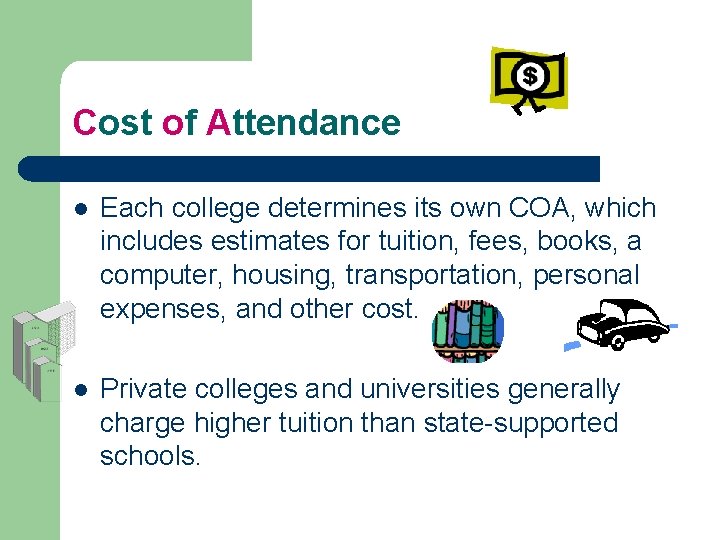 Cost of Attendance

• Each college determines its own COA, which includes estimates for tuition, fees, books, a computer, housing, transportation, personal expenses, and other cost.

• Private colleges and universities generally charge higher tuition than state-supported schools.